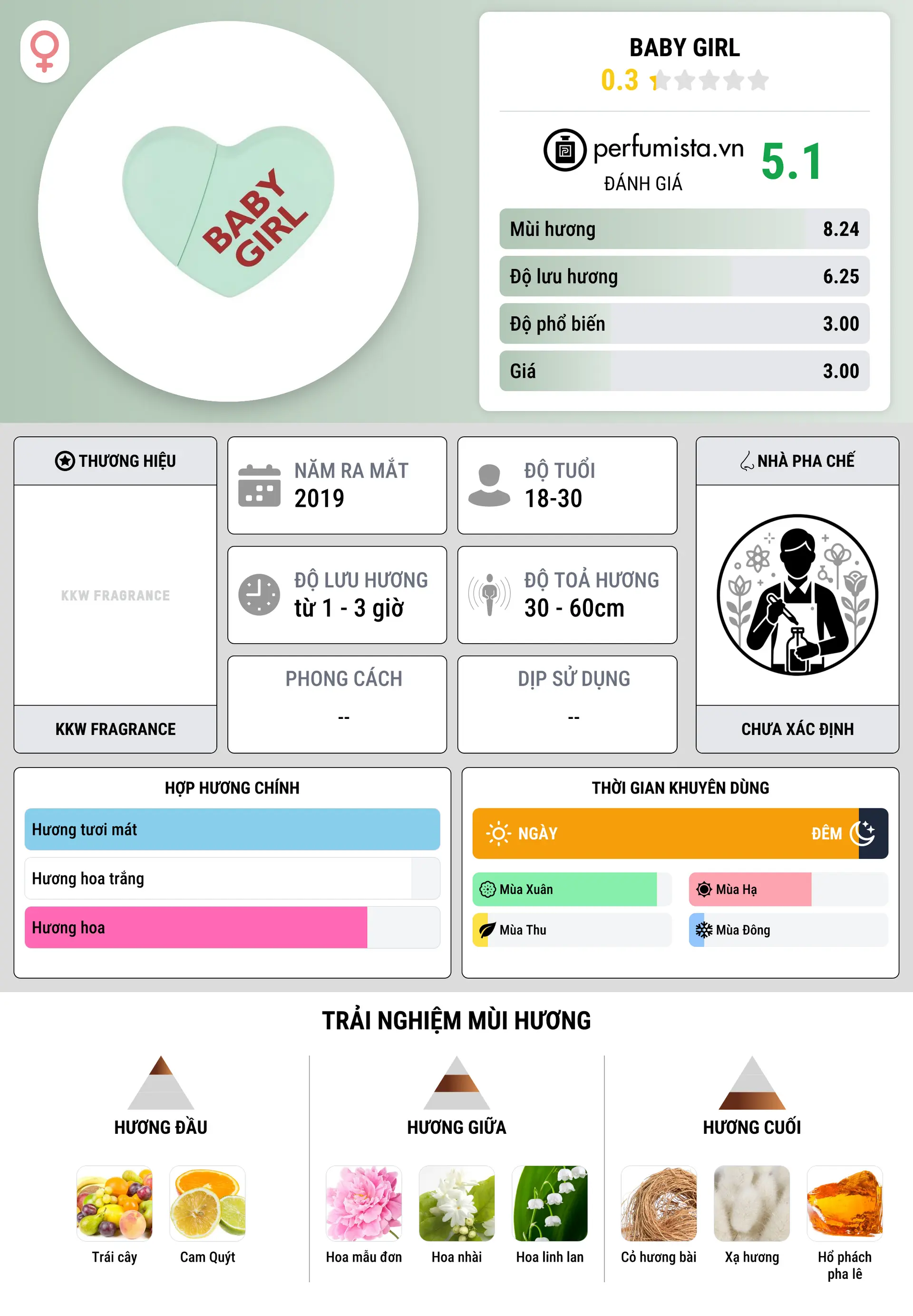 BABY GIRL
BABY GIRL
0.3

perfumista.vn
ĐÁNH GIÁ
5.1

| Mùi hương | 8.24 |
|---|---|
| Độ lưu hương | 6.25 |
| Độ phổ biến | 3.00 |
| Giá | 3.00 |

THƯƠNG HIỆU
KKW FRAGRANCE
KKW FRAGRANCE

NĂM RA MẮT
2019

ĐỘ TUỔI
18-30

ĐỘ LƯU HƯƠNG
từ 1 - 3 giờ

ĐỘ TOẢ HƯƠNG
30 - 60cm

PHONG CÁCH
--

DỊP SỬ DỤNG
--

NHÀ PHA CHẾ
CHƯA XÁC ĐỊNH

HỢP HƯƠNG CHÍNH
Hương tươi mát
Hương hoa trắng
Hương hoa

THỜI GIAN KHUYÊN DÙNG
NGÀY
ĐÊM
Mùa Xuân
Mùa Hạ
Mùa Thu
Mùa Đông

TRẢI NGHIỆM MÙI HƯƠNG

HƯƠNG ĐẦU
Trái cây
Cam Quýt

HƯƠNG GIỮA
Hoa mẫu đơn
Hoa nhài
Hoa linh lan

HƯƠNG CUỐI
Cỏ hương bài
Xạ hương
Hổ phách pha lê